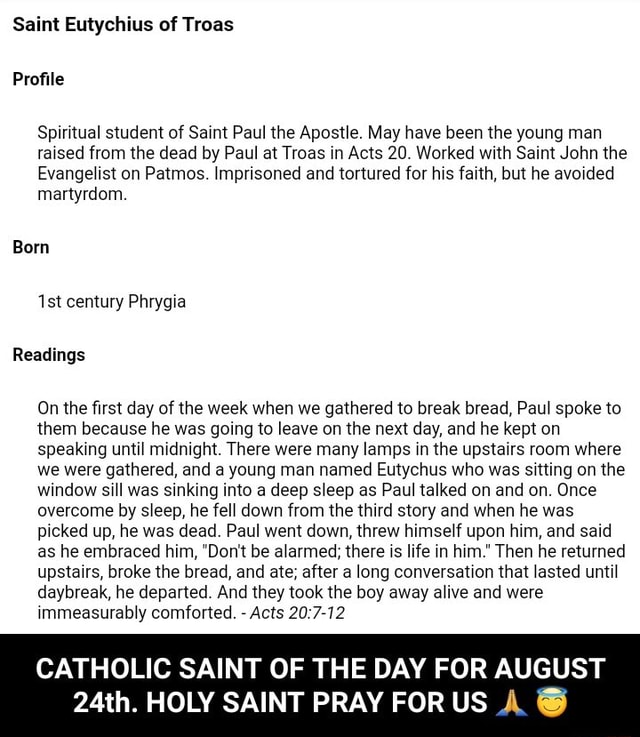 Saint Eutychius of Troas

Profile

Spiritual student of Saint Paul the Apostle. May have been the young man raised from the dead by Paul at Troas in Acts 20. Worked with Saint John the Evangelist on Patmos. Imprisoned and tortured for his faith, but he avoided martyrdom.

Born

1st century Phrygia

Readings

On the first day of the week when we gathered to break bread, Paul spoke to them because he was going to leave on the next day, and he kept on speaking until midnight. There were many lamps in the upstairs room where we were gathered, and a young man named Eutychus who was sitting on the window sill was sinking into a deep sleep as Paul talked on and on. Once overcome by sleep, he fell down from the third story and when he was picked up, he was dead. Paul went down, threw himself upon him, and said as he embraced him, "Don't be alarmed; there is life in him." Then he returned upstairs, broke the bread, and ate; after a long conversation that lasted until daybreak, he departed. And they took the boy away alive and were immeasurably comforted. - Acts 20:7-12

CATHOLIC SAINT OF THE DAY FOR AUGUST 24th. HOLY SAINT PRAY FOR US 🙏 😇